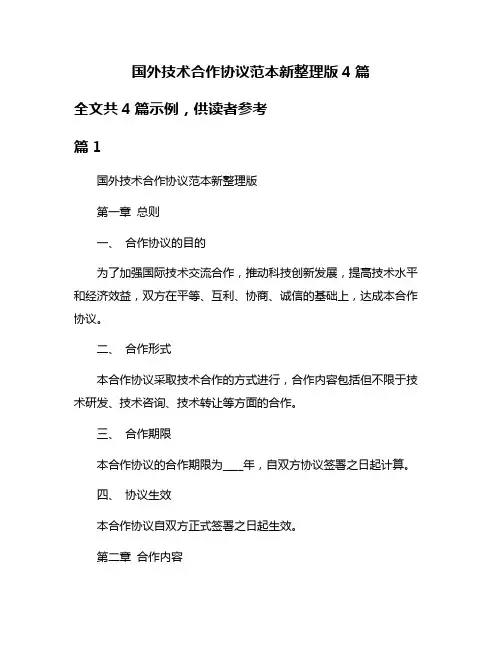 国外技术合作协议范本新整理版 4 篇

全文共 4 篇示例，供读者参考

篇 1

国外技术合作协议范本新整理版

第一章 总则

一、 合作协议的目的

为了加强国际技术交流合作，推动科技创新发展，提高技术水平和经济效益，双方在平等、互利、协商、诚信的基础上，达成本合作协议。

二、 合作形式

本合作协议采取技术合作的方式进行，合作内容包括但不限于技术研发、技术咨询、技术转让等方面的合作。

三、 合作期限

本合作协议的合作期限为____年，自双方协议签署之日起计算。

四、 协议生效

本合作协议自双方正式签署之日起生效。

第二章 合作内容